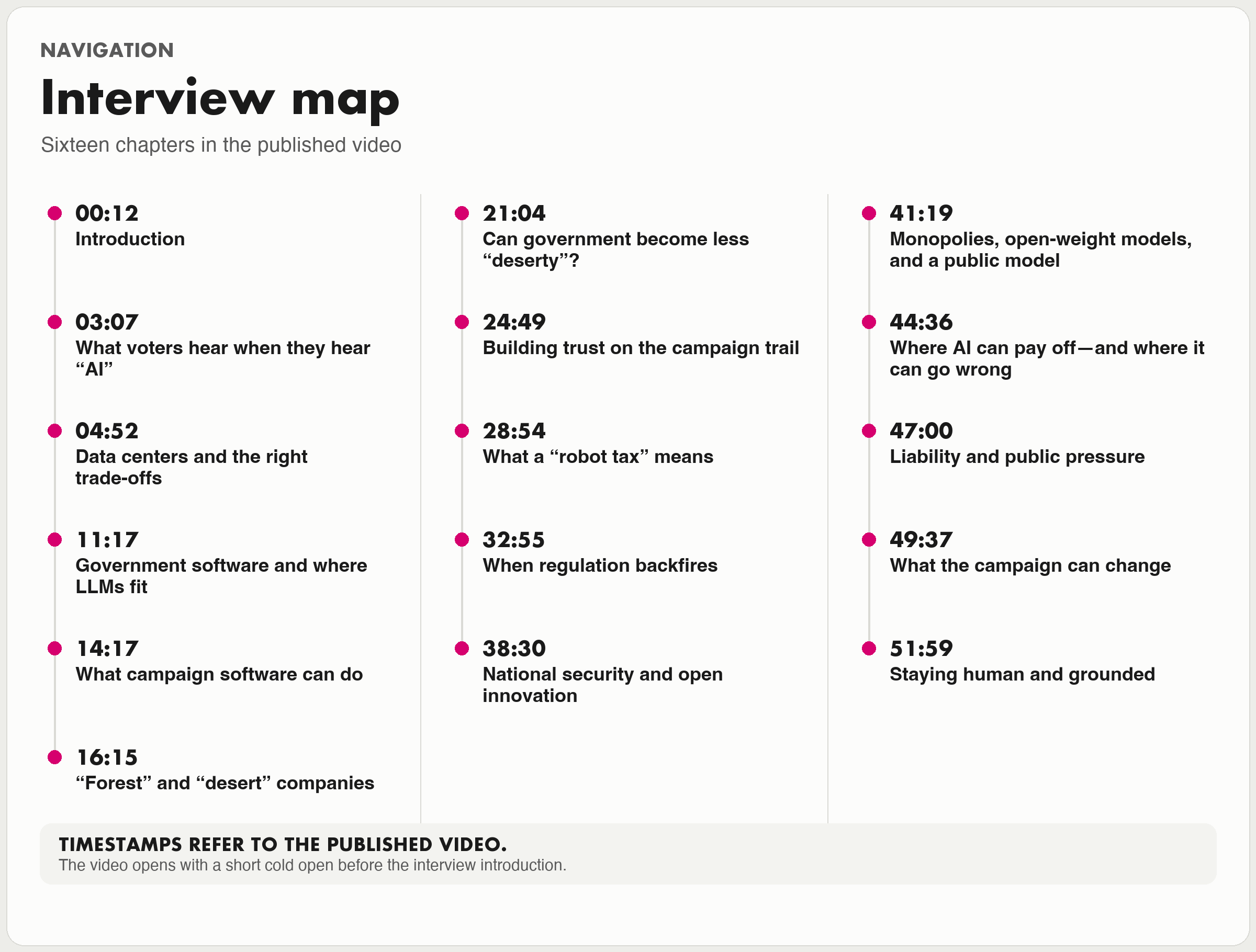 NAVIGATION

Interview map

Sixteen chapters in the published video

00:12
Introduction

03:07
What voters hear when they hear “AI”

04:52
Data centers and the right trade-offs

11:17
Government software and where LLMs fit

14:17
What campaign software can do

16:15
“Forest” and “desert” companies

21:04
Can government become less “deserty”?

24:49
Building trust on the campaign trail

28:54
What a “robot tax” means

32:55
When regulation backfires

38:30
National security and open innovation

41:19
Monopolies, open-weight models, and a public model

44:36
Where AI can pay off—and where it can go wrong

47:00
Liability and public pressure

49:37
What the campaign can change

51:59
Staying human and grounded

TIMESTAMPS REFER TO THE PUBLISHED VIDEO.
The video opens with a short cold open before the interview introduction.